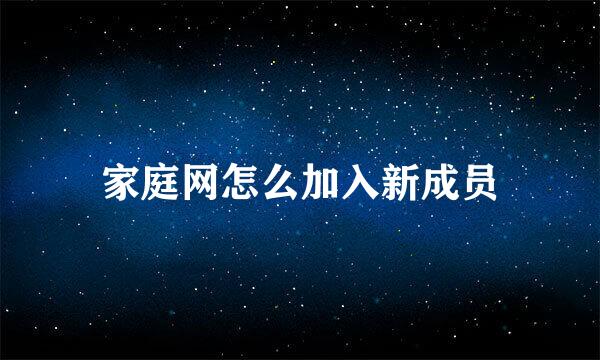 家庭网怎么加入新成员